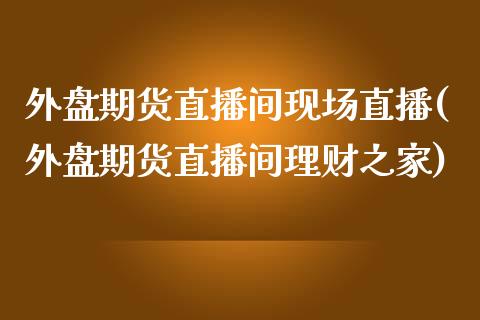 外盘期货直播间现场直播(外盘期货直播间理财之家)